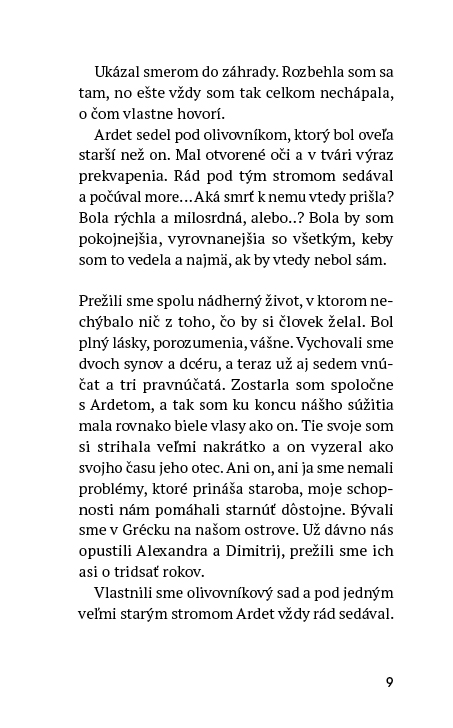 Ukázal smerom do záhrady. Rozbehla som sa tam, no ešte vždy som tak celkom nechápala, o čom vlastne hovorí.

Ardet sedel pod olivovníkom, ktorý bol oveľa starší než on. Mal otvorené oči a v tvári výraz prekvapenia. Rád pod tým stromom sedával a počúval more…Aká smrť k nemu vtedy prišla? Bola rýchla a milosrdná, alebo..? Bola by som pokojnejšia, vyrovnanejšia so všetkým, keby som to vedela a najmä, ak by vtedy nebol sám.

Prežili sme spolu nádherný život, v ktorom nechýbalo nič z toho, čo by si človek želal. Bol plný lásky, porozumenia, vášne. Vychovali sme dvoch synov a dcéru, a teraz už aj sedem vnúčat a tri pravnúčatá. Zostarla som spoločne s Ardetom, a tak som ku koncu nášho súžitia mala rovnako biele vlasy ako on. Tie svoje som si strihala veľmi nakrátko a on vyzeral ako svojho času jeho otec. Ani on, ani ja sme nemali problémy, ktoré prináša staroba, moje schopnosti nám pomáhali starnúť dôstojne. Bývali sme v Grécku na našom ostrove. Už dávno nás opustili Alexandra a Dimitrij, prežili sme ich asi o tridsať rokov.

Vlastnili sme olivovníkový sad a pod jedným veľmi starým stromom Ardet vždy rád sedával.

9